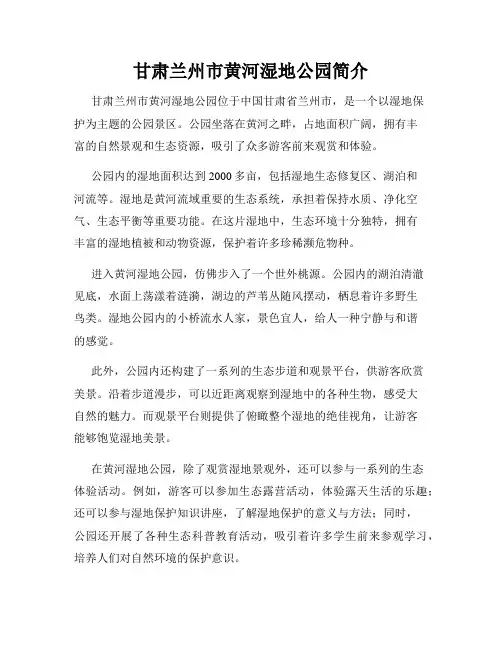 甘肃兰州市黄河湿地公园简介

甘肃兰州市黄河湿地公园位于中国甘肃省兰州市，是一个以湿地保护为主题的公园景区。公园坐落在黄河之畔，占地面积广阔，拥有丰富的自然景观和生态资源，吸引了众多游客前来观赏和体验。

公园内的湿地面积达到2000多亩，包括湿地生态修复区、湖泊和河流等。湿地是黄河流域重要的生态系统，承担着保持水质、净化空气、生态平衡等重要功能。在这片湿地中，生态环境十分独特，拥有丰富的湿地植被和动物资源，保护着许多珍稀濒危物种。

进入黄河湿地公园，仿佛步入了一个世外桃源。公园内的湖泊清澈见底，水面上荡漾着涟漪，湖边的芦苇丛随风摆动，栖息着许多野生鸟类。湿地公园内的小桥流水人家，景色宜人，给人一种宁静与和谐的感觉。

此外，公园内还构建了一系列的生态步道和观景平台，供游客欣赏美景。沿着步道漫步，可以近距离观察到湿地中的各种生物，感受大自然的魅力。而观景平台则提供了俯瞰整个湿地的绝佳视角，让游客能够饱览湿地美景。

在黄河湿地公园，除了观赏湿地景观外，还可以参与一系列的生态体验活动。例如，游客可以参加生态露营活动，体验露天生活的乐趣；还可以参与湿地保护知识讲座，了解湿地保护的意义与方法；同时，公园还开展了各种生态科普教育活动，吸引着许多学生前来参观学习，培养人们对自然环境的保护意识。